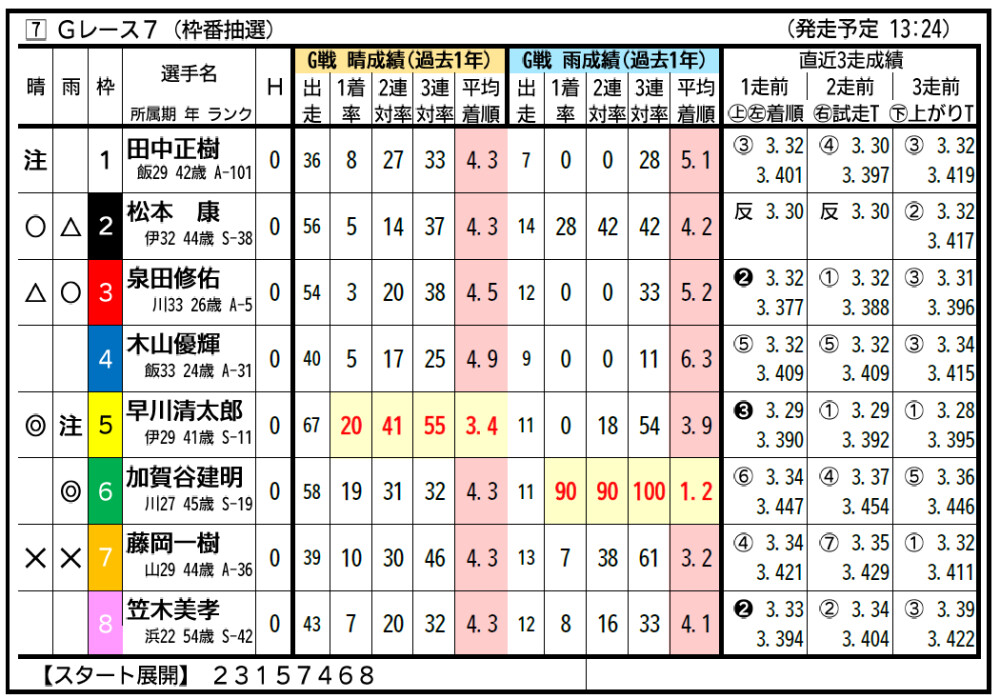 7 Gレース7（枠番抽選）　　（発走予定 13:24）

| 晴 | 雨 | 枠 | 選手名 所属期 年 ランク | H | G戦 晴成績(過去1年) 出走 | 1着率 | 2連対率 | 3連対率 | 平均着順 | G戦 雨成績(過去1年) 出走 | 1着率 | 2連対率 | 3連対率 | 平均着順 | 直近3走成績 1走前 ㊤㊧着順 | 2走前 ㊨試走T | 3走前 ㊦上がりT |
|---|---|---|---|---|---|---|---|---|---|---|---|---|---|---|---|---|---|
| 注 | | 1 | 田中正樹 飯29 42歳 A-101 | 0 | 36 | 8 | 27 | 33 | 4.3 | 7 | 0 | 0 | 28 | 5.1 | ③ 3.32 3.401 | ④ 3.30 3.397 | ③ 3.32 3.419 |
| ○ | △ | 2 | 松本　康 伊32 44歳 S-38 | 0 | 56 | 5 | 14 | 37 | 4.3 | 14 | 28 | 42 | 42 | 4.2 | 反 3.30 | 反 3.30 | ② 3.32 3.417 |
| △ | ○ | 3 | 泉田修佑 川33 26歳 A-5 | 0 | 54 | 3 | 20 | 38 | 4.5 | 12 | 0 | 0 | 33 | 5.2 | ❷ 3.32 3.377 | ① 3.32 3.388 | ③ 3.31 3.396 |
| | | 4 | 木山優輝 飯33 24歳 A-31 | 0 | 40 | 5 | 17 | 25 | 4.9 | 9 | 0 | 0 | 11 | 6.3 | ⑤ 3.32 3.409 | ⑤ 3.32 3.409 | ③ 3.34 3.415 |
| ◎ | 注 | 5 | 早川清太郎 伊29 41歳 S-11 | 0 | 67 | 20 | 41 | 55 | 3.4 | 11 | 0 | 18 | 54 | 3.9 | ❸ 3.29 3.390 | ① 3.29 3.392 | ① 3.28 3.395 |
| | ◎ | 6 | 加賀谷建明 川27 45歳 S-19 | 0 | 58 | 19 | 31 | 32 | 4.3 | 11 | 90 | 90 | 100 | 1.2 | ⑥ 3.34 3.447 | ④ 3.37 3.454 | ⑤ 3.36 3.446 |
| × | × | 7 | 藤岡一樹 山29 44歳 A-36 | 0 | 39 | 10 | 30 | 46 | 4.3 | 13 | 7 | 38 | 61 | 3.2 | ④ 3.34 3.421 | ⑦ 3.35 3.429 | ① 3.32 3.411 |
| | | 8 | 笠木美孝 浜22 54歳 S-42 | 0 | 43 | 7 | 20 | 32 | 4.3 | 12 | 8 | 16 | 33 | 4.1 | ❷ 3.33 3.394 | ② 3.34 3.404 | ③ 3.39 3.422 |

【スタート展開】 23157468